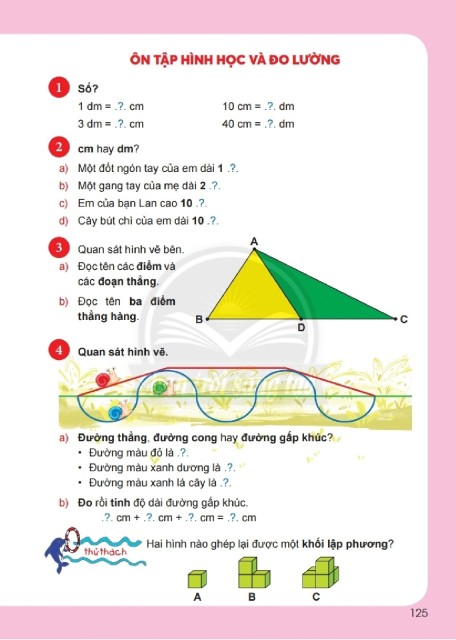 ÔN TẬP HÌNH HỌC VÀ ĐO LƯỜNG

1 Số?

1 dm = .?. cm
3 dm = .?. cm

10 cm = .?. dm
40 cm = .?. dm

2 cm hay dm?

a) Một đốt ngón tay của em dài 1 .?.
b) Một gang tay của mẹ dài 2 .?.
c) Em của bạn Lan cao 10 .?.
d) Cây bút chì của em dài 10 .?.

3 Quan sát hình vẽ bên.
a) Đọc tên các điểm và các đoạn thẳng.
b) Đọc tên ba điểm thẳng hàng.

A
B
D
C

4 Quan sát hình vẽ.

a) Đường thẳng, đường cong hay đường gấp khúc?
• Đường màu đỏ là .?.
• Đường màu xanh dương là .?.
• Đường màu xanh lá cây là .?.

b) Đo rồi tính độ dài đường gấp khúc.
.?. cm + .?. cm + .?. cm = .?. cm

thử thách

Hai hình nào ghép lại được một khối lập phương?

A B C

125